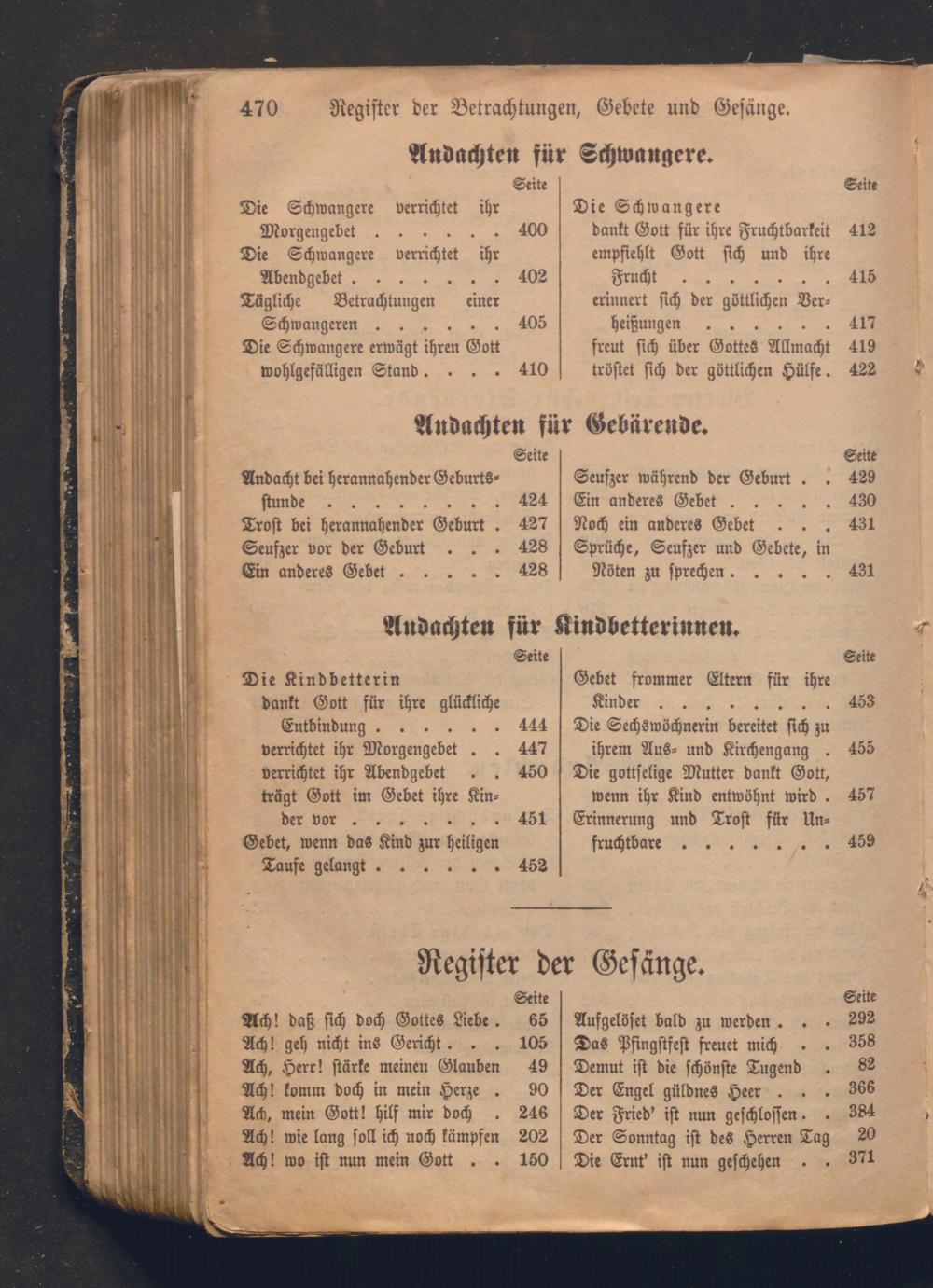 470 Register der Betrachtungen, Gebete und Gesänge.

Andachten für Schwangere.

Seite
Die Schwangere verrichtet ihr Morgengebet 400
Die Schwangere verrichtet ihr Abendgebet 402
Tägliche Betrachtungen einer Schwangeren 405
Die Schwangere erwägt ihren Gott wohlgefälligen Stand 410

Seite
Die Schwangere
dankt Gott für ihre Fruchtbarkeit 412
empfiehlt Gott sich und ihre Frucht 415
erinnert sich der göttlichen Verheißungen 417
freut sich über Gottes Allmacht 419
tröstet sich der göttlichen Hülfe 422

Andachten für Gebärende.

Seite
Andacht bei herannahender Geburtsstunde 424
Trost bei herannahender Geburt 427
Seufzer vor der Geburt 428
Ein anderes Gebet 428

Seite
Seufzer während der Geburt 429
Ein anderes Gebet 430
Noch ein anderes Gebet 431
Sprüche, Seufzer und Gebete, in Nöten zu sprechen 431

Andachten für Kindbetterinnen.

Seite
Die Kindbetterin
dankt Gott für ihre glückliche Entbindung 444
verrichtet ihr Morgengebet 447
verrichtet ihr Abendgebet 450
trägt Gott im Gebet ihre Kinder vor 451
Gebet, wenn das Kind zur heiligen Taufe gelangt 452

Seite
Gebet frommer Eltern für ihre Kinder 453
Die Sechswöchnerin bereitet sich zu ihrem Aus- und Kirchengang 455
Die gottselige Mutter dankt Gott, wenn ihr Kind entwöhnt wird 457
Erinnerung und Trost für Unfruchtbare 459

Register der Gesänge.

Seite
Ach! daß sich doch Gottes Liebe 65
Ach! geh nicht ins Gericht 105
Ach, Herr! stärke meinen Glauben 49
Ach! komm doch in mein Herze 90
Ach, mein Gott! hilf mir doch 246
Ach! wie lang soll ich noch kämpfen 202
Ach! wo ist nun mein Gott 150

Seite
Aufgelöset bald zu werden 292
Das Pfingstfest freuet mich 358
Demut ist die schönste Tugend 82
Der Engel güldnes Heer 366
Der Fried' ist nun geschlossen 384
Der Sonntag ist des Herren Tag 20
Die Ernt' ist nun geschehen 371